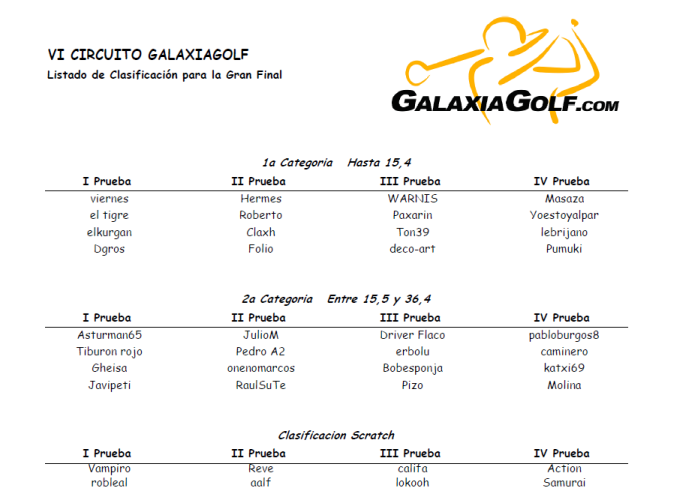 VI CIRCUITO GALAXIAGOLF

Listado de Clasificación para la Gran Final

GALAXIAGOLF.COM

1a Categoria Hasta 15,4

| I Prueba | II Prueba | III Prueba | IV Prueba |
|---|---|---|---|
| viernes | Hermes | WARNIS | Masaza |
| el tigre | Roberto | Paxarin | Yoestoyalpar |
| elkurgan | Claxh | Ton39 | lebrijano |
| Dgros | Folio | deco-art | Pumuki |

2a Categoria Entre 15,5 y 36,4

| I Prueba | II Prueba | III Prueba | IV Prueba |
|---|---|---|---|
| Asturman65 | JulioM | Driver Flaco | pabloburgos8 |
| Tiburon rojo | Pedro A2 | erbolu | caminero |
| Gheisa | onenomarcos | Bobesponja | katxi69 |
| Javipeti | RaulSuTe | Pizo | Molina |

Clasificacion Scratch

| I Prueba | II Prueba | III Prueba | IV Prueba |
|---|---|---|---|
| Vampiro | Reve | califa | Action |
| robleal | aalf | lokooh | Samurai |